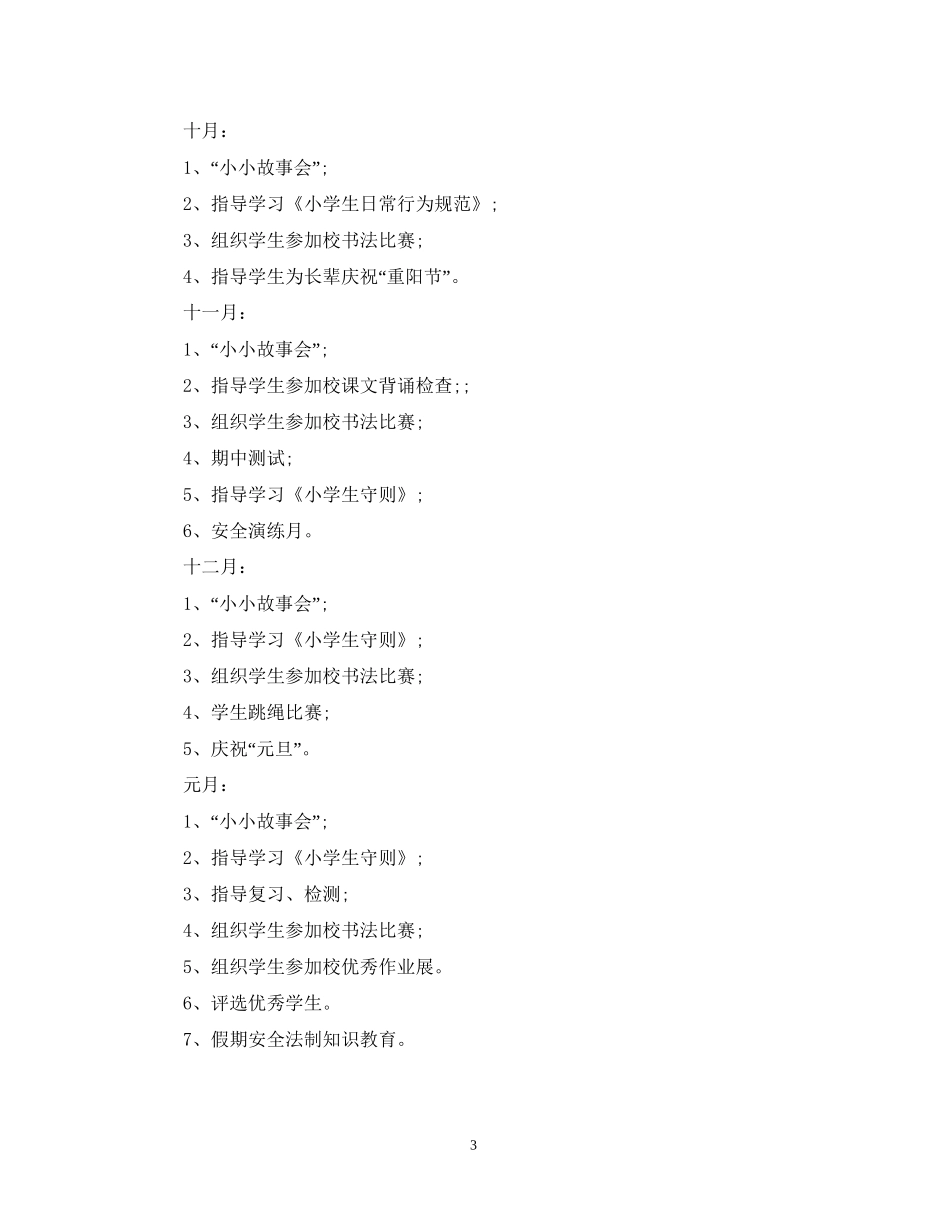 十月：

1、“小小故事会”;

2、指导学习《小学生日常行为规范》;

3、组织学生参加校书法比赛;

4、指导学生为长辈庆祝“重阳节”。

十一月：

1、“小小故事会”;

2、指导学生参加校课文背诵检查;;

3、组织学生参加校书法比赛;

4、期中测试;

5、指导学习《小学生守则》;

6、安全演练月。

十二月：

1、“小小故事会”;

2、指导学习《小学生守则》;

3、组织学生参加校书法比赛;

4、学生跳绳比赛;

5、庆祝“元旦”。

元月：

1、“小小故事会”;

2、指导学习《小学生守则》;

3、指导复习、检测;

4、组织学生参加校书法比赛;

5、组织学生参加校优秀作业展。

6、评选优秀学生。

7、假期安全法制知识教育。

3